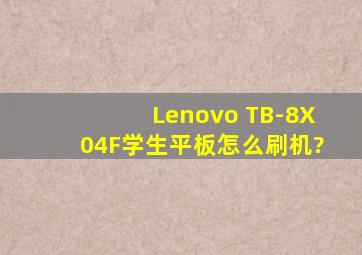 Lenovo TB-8X04F学生平板怎么刷机?